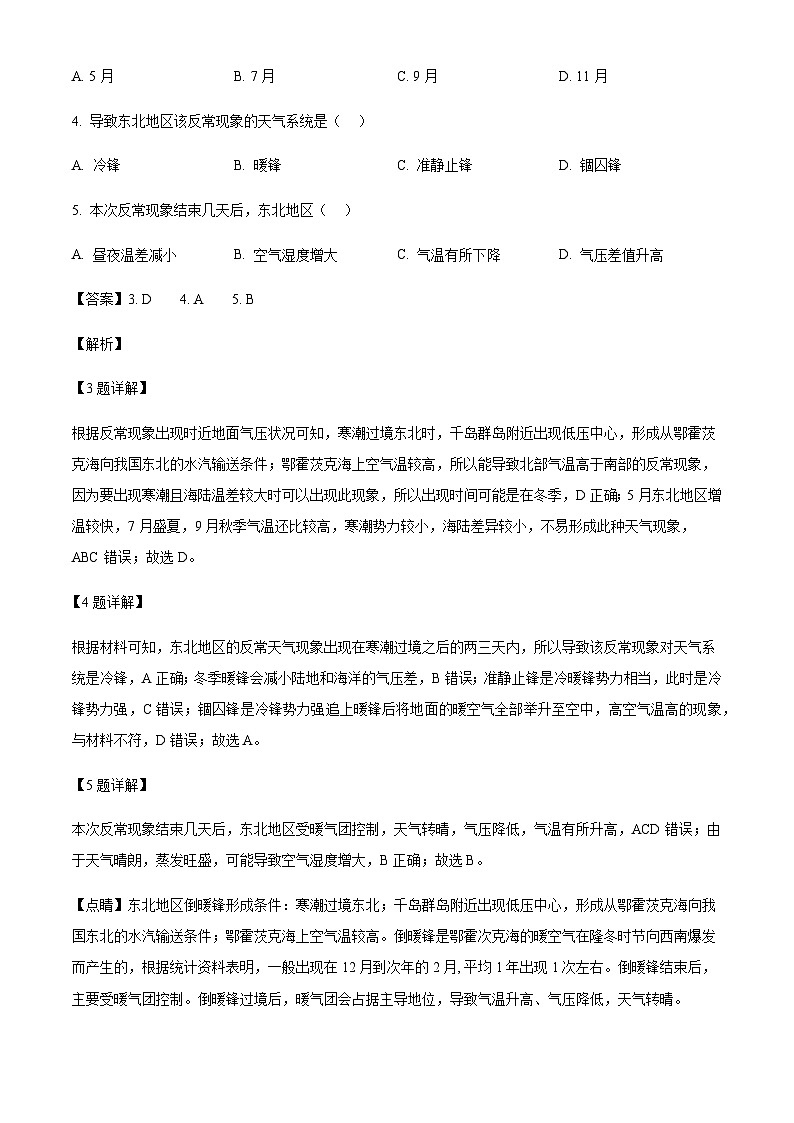 A. 5 月　　B. 7 月　　C. 9 月　　D. 11 月

4. 导致东北地区该反常现象的天气系统是（　）

A. 冷锋　　B. 暖锋　　C. 准静止锋　　D. 锢囚锋

5. 本次反常现象结束几天后，东北地区（　）

A. 昼夜温差减小　　B. 空气湿度增大　　C. 气温有所下降　　D. 气压差值升高

【答案】3. D　4. A　5. B

【解析】

【3 题详解】

根据反常现象出现时近地面气压状况可知，寒潮过境东北时，千岛群岛附近出现低压中心，形成从鄂霍茨克海向我国东北的水汽输送条件；鄂霍茨克海上空气温较高，所以能导致北部气温高于南部的反常现象，因为要出现寒潮且海陆温差较大时可以出现此现象，所以出现时间可能是在冬季，D 正确；5 月东北地区增温较快，7 月盛夏，9 月秋季气温还比较高，寒潮势力较小，海陆差异较小，不易形成此种天气现象，ABC 错误；故选 D。

【4 题详解】

根据材料可知，东北地区的反常天气现象出现在寒潮过境之后的两三天内，所以导致该反常现象对天气系统是冷锋，A 正确；冬季暖锋会减小陆地和海洋的气压差，B 错误；准静止锋是冷暖锋势力相当，此时是冷锋势力强，C 错误；锢囚锋是冷锋势力强追上暖锋后将地面的暖空气全部举升至空中，高空气温高的现象，与材料不符，D 错误；故选 A。

【5 题详解】

本次反常现象结束几天后，东北地区受暖气团控制，天气转晴，气压降低，气温有所升高，ACD 错误；由于天气晴朗，蒸发旺盛，可能导致空气湿度增大，B 正确；故选 B。

【点睛】东北地区倒暖锋形成条件：寒潮过境东北；千岛群岛附近出现低压中心，形成从鄂霍茨克海向我国东北的水汽输送条件；鄂霍茨克海上空气温较高。倒暖锋是鄂霍次克海的暖空气在隆冬时节向西南爆发而产生的，根据统计资料表明，一般出现在 12 月到次年的 2 月，平均 1 年出现 1 次左右。倒暖锋结束后，主要受暖气团控制。倒暖锋过境后，暖气团会占据主导地位，导致气温升高、气压降低，天气转晴。